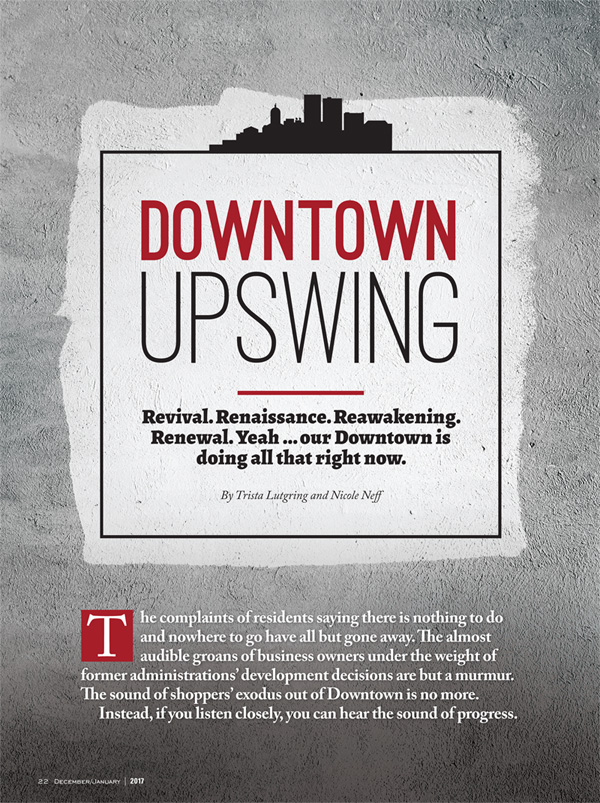 DOWNTOWN UPSWING

Revival. Renaissance. Reawakening. Renewal. Yeah ... our Downtown is doing all that right now.

By Trista Lutgring and Nicole Neff

The complaints of residents saying there is nothing to do and nowhere to go have all but gone away. The almost audible groans of business owners under the weight of former administrations' development decisions are but a murmur. The sound of shoppers' exodus out of Downtown is no more.

Instead, if you listen closely, you can hear the sound of progress.

22 December/January | 2017